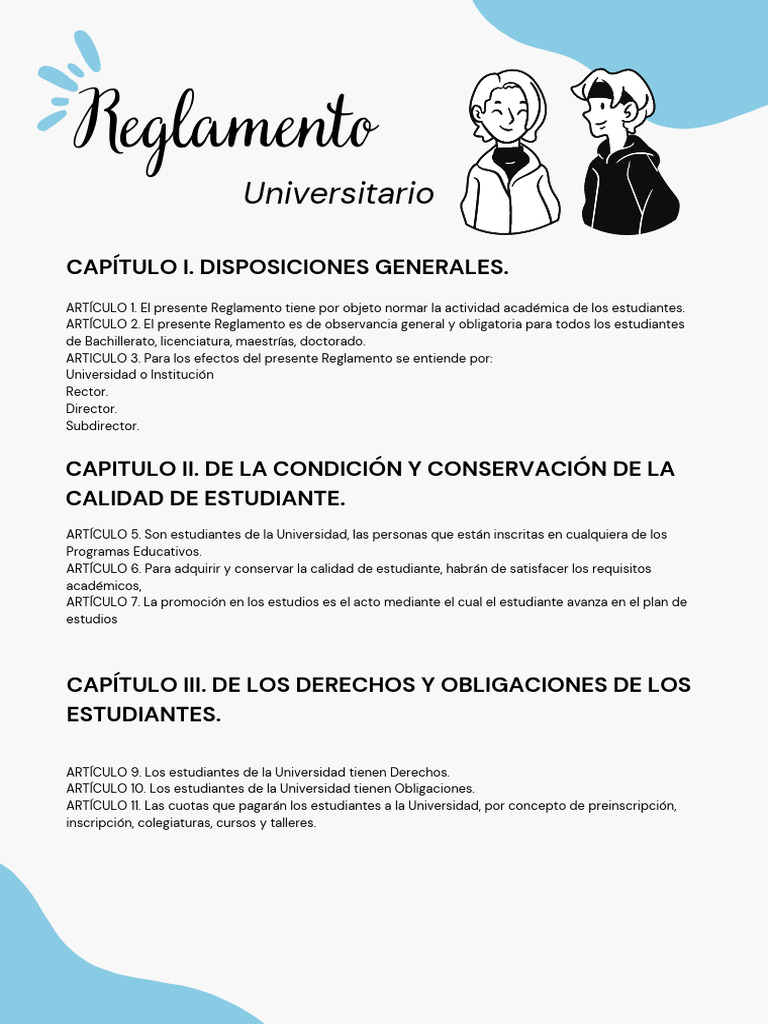 Reglamento

Universitario

CAPÍTULO I. DISPOSICIONES GENERALES.

ARTÍCULO 1. El presente Reglamento tiene por objeto normar la actividad académica de los estudiantes.
ARTÍCULO 2. El presente Reglamento es de observancia general y obligatoria para todos los estudiantes de Bachillerato, licenciatura, maestrías, doctorado.
ARTICULO 3. Para los efectos del presente Reglamento se entiende por:
Universidad o Institución
Rector.
Director.
Subdirector.

CAPITULO II. DE LA CONDICIÓN Y CONSERVACIÓN DE LA CALIDAD DE ESTUDIANTE.

ARTÍCULO 5. Son estudiantes de la Universidad, las personas que están inscritas en cualquiera de los Programas Educativos.
ARTÍCULO 6. Para adquirir y conservar la calidad de estudiante, habrán de satisfacer los requisitos académicos,
ARTÍCULO 7. La promoción en los estudios es el acto mediante el cual el estudiante avanza en el plan de estudios

CAPÍTULO III. DE LOS DERECHOS Y OBLIGACIONES DE LOS ESTUDIANTES.

ARTÍCULO 9. Los estudiantes de la Universidad tienen Derechos.
ARTÍCULO 10. Los estudiantes de la Universidad tienen Obligaciones.
ARTÍCULO 11. Las cuotas que pagarán los estudiantes a la Universidad, por concepto de preinscripción, inscripción, colegiaturas, cursos y talleres.